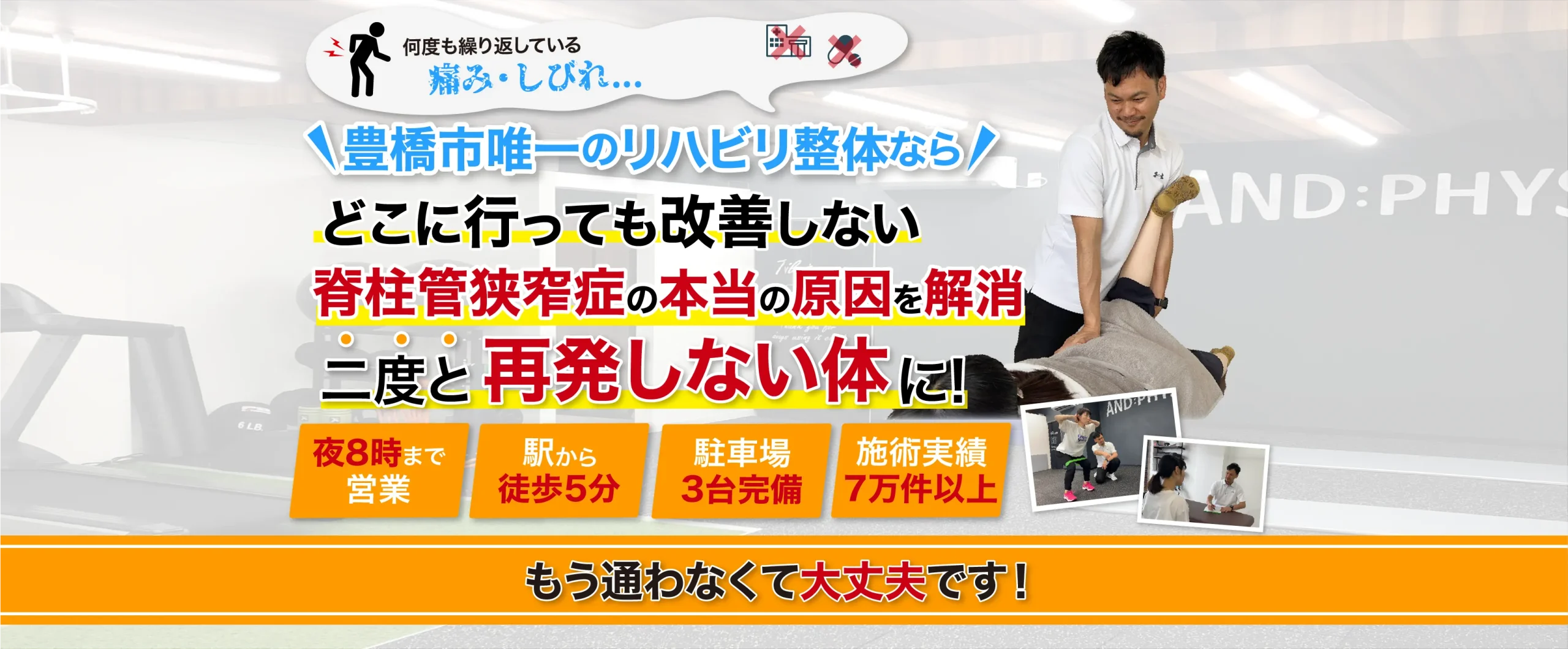 何度も繰り返している
痛み・しびれ…

豊橋市唯一のリハビリ整体なら

どこに行っても改善しない
脊柱管狭窄症の本当の原因を解消
二度と再発しない体に!

AND:PHYS

夜8時まで営業

駅から徒歩5分

駐車場3台完備

施術実績7万件以上

もう通わなくて大丈夫です!